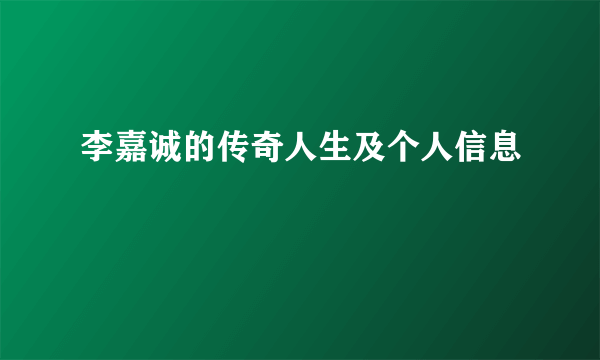 李嘉诚的传奇人生及个人信息